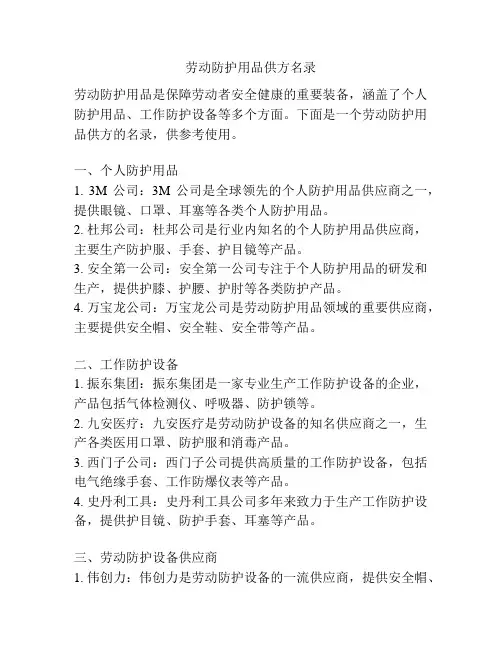 劳动防护用品供方名录

劳动防护用品是保障劳动者安全健康的重要装备，涵盖了个人防护用品、工作防护设备等多个方面。下面是一个劳动防护用品供方的名录，供参考使用。

一、个人防护用品
1. 3M 公司：3M 公司是全球领先的个人防护用品供应商之一，提供眼镜、口罩、耳塞等各类个人防护用品。
2. 杜邦公司：杜邦公司是行业内知名的个人防护用品供应商，主要生产防护服、手套、护目镜等产品。
3. 安全第一公司：安全第一公司专注于个人防护用品的研发和生产，提供护膝、护腰、护肘等各类防护产品。
4. 万宝龙公司：万宝龙公司是劳动防护用品领域的重要供应商，主要提供安全帽、安全鞋、安全带等产品。

二、工作防护设备
1. 振东集团：振东集团是一家专业生产工作防护设备的企业，产品包括气体检测仪、呼吸器、防护锁等。
2. 九安医疗：九安医疗是劳动防护设备的知名供应商之一，生产各类医用口罩、防护服和消毒产品。
3. 西门子公司：西门子公司提供高质量的工作防护设备，包括电气绝缘手套、工作防爆仪表等产品。
4. 史丹利工具：史丹利工具公司多年来致力于生产工作防护设备，提供护目镜、防护手套、耳塞等产品。

三、劳动防护设备供应商
1. 伟创力：伟创力是劳动防护设备的一流供应商，提供安全帽、